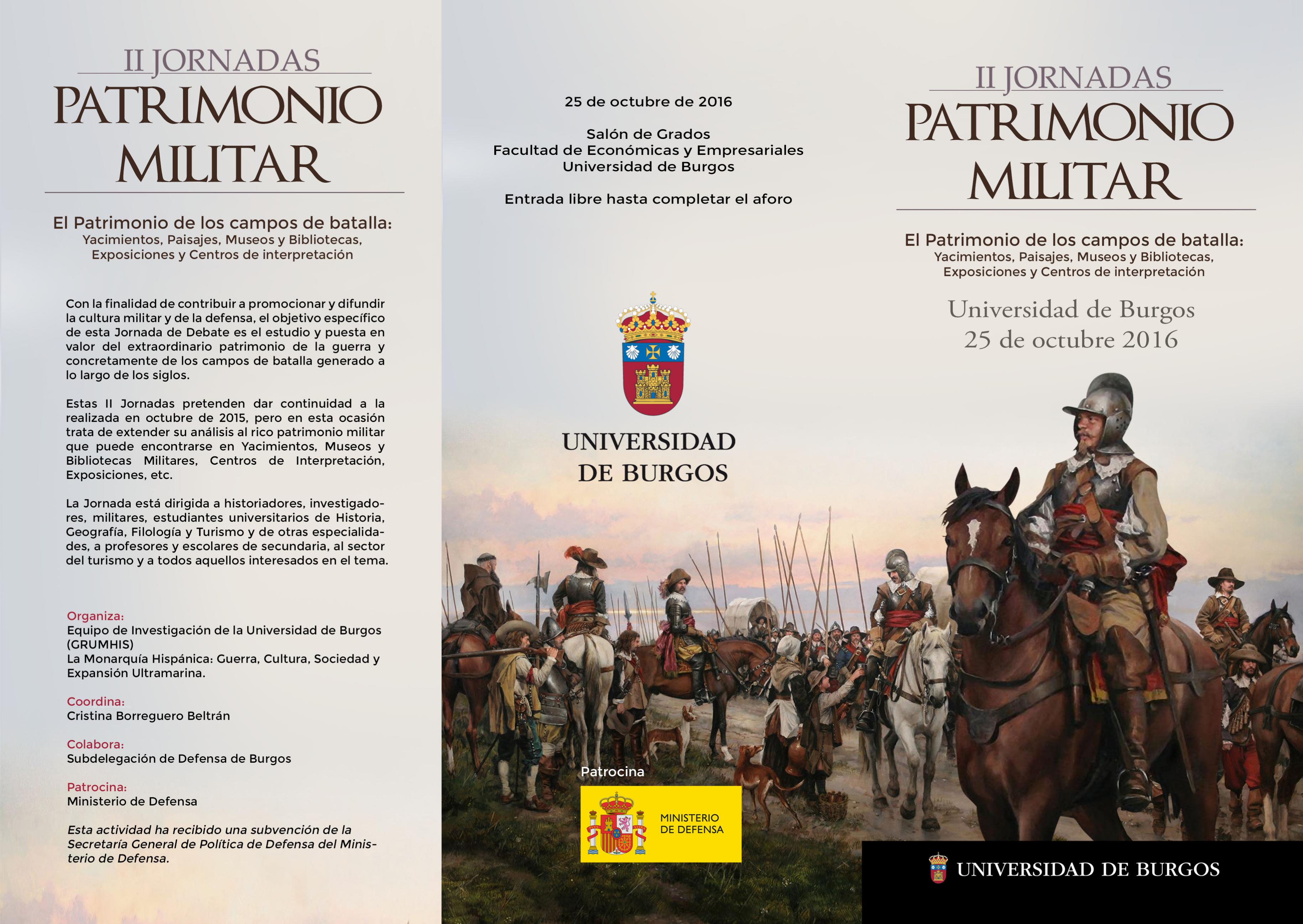 II JORNADAS
PATRIMONIO MILITAR

El Patrimonio de los campos de batalla:
Yacimientos, Paisajes, Museos y Bibliotecas, Exposiciones y Centros de interpretación

Con la finalidad de contribuir a promocionar y difundir la cultura militar y de la defensa, el objetivo específico de esta Jornada de Debate es el estudio y puesta en valor del extraordinario patrimonio de la guerra y concretamente de los campos de batalla generado a lo largo de los siglos.

Estas II Jornadas pretenden dar continuidad a la realizada en octubre de 2015, pero en esta ocasión trata de extender su análisis al rico patrimonio militar que puede encontrarse en Yacimientos, Museos y Bibliotecas Militares, Centros de Interpretación, Exposiciones, etc.

La Jornada está dirigida a historiadores, investigadores, militares, estudiantes universitarios de Historia, Geografía, Filología y Turismo y de otras especialidades, a profesores y escolares de secundaria, al sector del turismo y a todos aquellos interesados en el tema.

Organiza:
Equipo de Investigación de la Universidad de Burgos (GRUMHIS)
La Monarquía Hispánica: Guerra, Cultura, Sociedad y Expansión Ultramarina.

Coordina:
Cristina Borreguero Beltrán

Colabora:
Subdelegación de Defensa de Burgos

Patrocina:
Ministerio de Defensa

Esta actividad ha recibido una subvención de la Secretaría General de Política de Defensa del Ministerio de Defensa.

25 de octubre de 2016

Salón de Grados
Facultad de Económicas y Empresariales
Universidad de Burgos

Entrada libre hasta completar el aforo

UNIVERSIDAD DE BURGOS

Patrocina

MINISTERIO DE DEFENSA

II JORNADAS
PATRIMONIO MILITAR

El Patrimonio de los campos de batalla:
Yacimientos, Paisajes, Museos y Bibliotecas, Exposiciones y Centros de interpretación

Universidad de Burgos
25 de octubre 2016

UNIVERSIDAD DE BURGOS